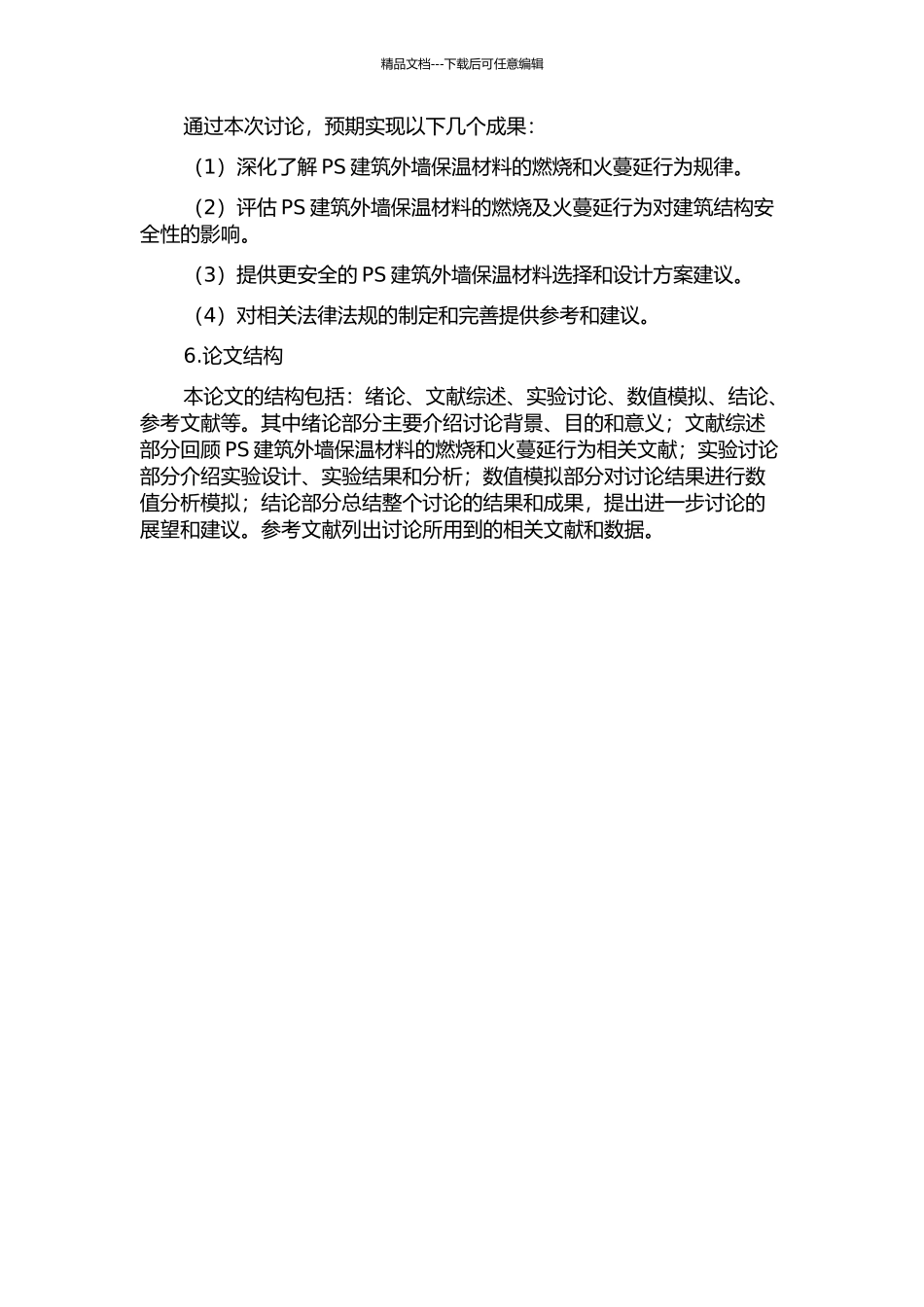 精品文档---下载后可任意编辑

通过本次讨论，预期实现以下几个成果：

（1）深化了解 PS 建筑外墙保温材料的燃烧和火蔓延行为规律。

（2）评估 PS 建筑外墙保温材料的燃烧及火蔓延行为对建筑结构安全性的影响。

（3）提供更安全的 PS 建筑外墙保温材料选择和设计方案建议。

（4）对相关法律法规的制定和完善提供参考和建议。

6.论文结构

本论文的结构包括：绪论、文献综述、实验讨论、数值模拟、结论、参考文献等。其中绪论部分主要介绍讨论背景、目的和意义；文献综述部分回顾 PS 建筑外墙保温材料的燃烧和火蔓延行为相关文献；实验讨论部分介绍实验设计、实验结果和分析；数值模拟部分对讨论结果进行数值分析模拟；结论部分总结整个讨论的结果和成果，提出进一步讨论的展望和建议。参考文献列出讨论所用到的相关文献和数据。